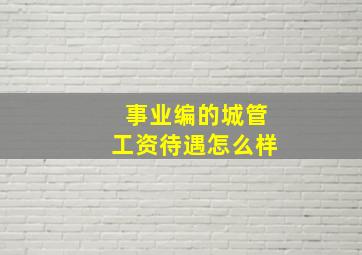 事业编的城管
工资待遇怎么样